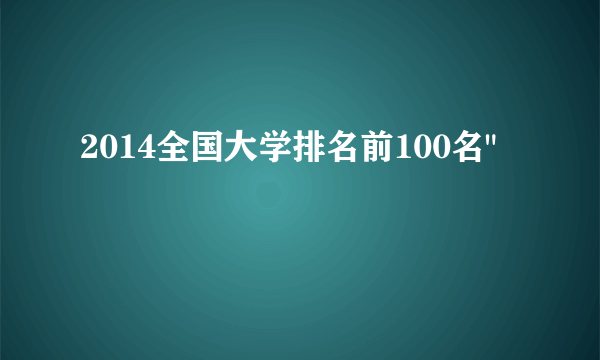 2014全国大学排名前100名"